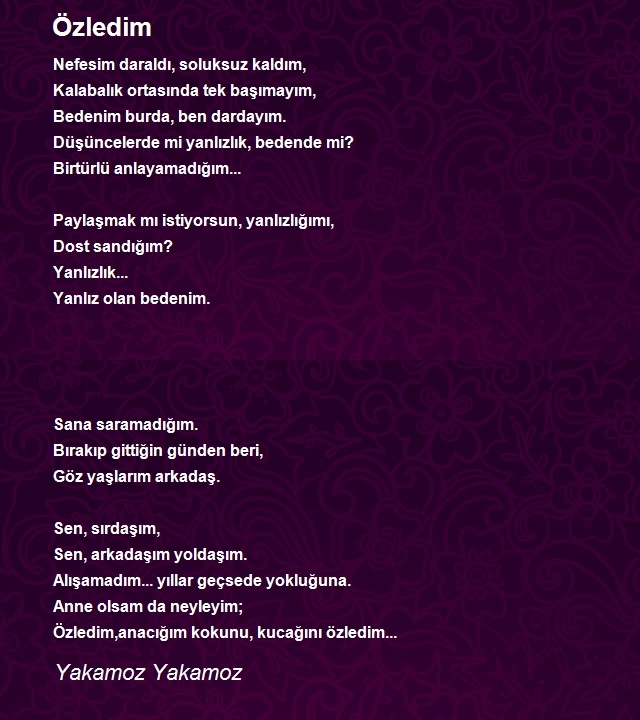 Özledim

Nefesim daraldı, soluksuz kaldım,
Kalabalık ortasında tek başımayım,
Bedenim burda, ben dardayım.
Düşüncelerde mi yanlızlık, bedende mi?
Birtürlü anlayamadığım...

Paylaşmak mı istiyorsun, yanlızlığımı,
Dost sandığım?
Yanlızlık...
Yanlız olan bedenim.

Sana saramadığım.
Bırakıp gittiğin günden beri,
Göz yaşlarım arkadaş.

Sen, sırdaşım,
Sen, arkadaşım yoldaşım.
Alışamadım... yıllar geçsede yokluğuna.
Anne olsam da neyleyim;
Özledim,anacığım kokunu, kucağını özledim...

Yakamoz Yakamoz